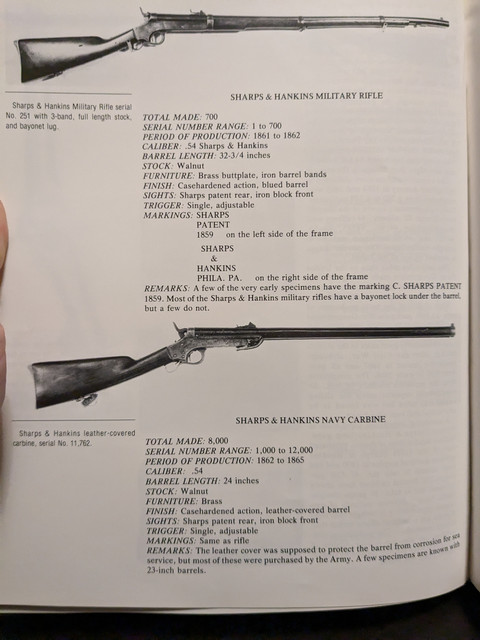 Sharps & Hankins Military Rifle serial No. 251 with 3-band, full length stock, and bayonet lug.

SHARPS & HANKINS MILITARY RIFLE

TOTAL MADE: 700
SERIAL NUMBER RANGE: 1 to 700
PERIOD OF PRODUCTION: 1861 to 1862
CALIBER: .54 Sharps & Hankins
BARREL LENGTH: 32-3/4 inches
STOCK: Walnut
FURNITURE: Brass buttplate, iron barrel bands
FINISH: Casehardened action, blued barrel
SIGHTS: Sharps patent rear, iron block front
TRIGGER: Single, adjustable
MARKINGS: SHARPS
PATENT
1859 on the left side of the frame

SHARPS
&
HANKINS
PHILA. PA. on the right side of the frame
REMARKS: A few of the very early specimens have the marking C. SHARPS PATENT 1859. Most of the Sharps & Hankins military rifles have a bayonet lock under the barrel, but a few do not.

Sharps & Hankins leather-covered carbine, serial No. 11,762.

SHARPS & HANKINS NAVY CARBINE

TOTAL MADE: 8,000
SERIAL NUMBER RANGE: 1,000 to 12,000
PERIOD OF PRODUCTION: 1862 to 1865
CALIBER: .54
BARREL LENGTH: 24 inches
STOCK: Walnut
FURNITURE: Brass
FINISH: Casehardened action, leather-covered barrel
SIGHTS: Sharps patent rear, iron block front
TRIGGER: Single, adjustable
MARKINGS: Same as rifle
REMARKS: The leather cover was supposed to protect the barrel from corrosion for sea service, but most of these were purchased by the Army. A few specimens are known with 23-inch barrels.